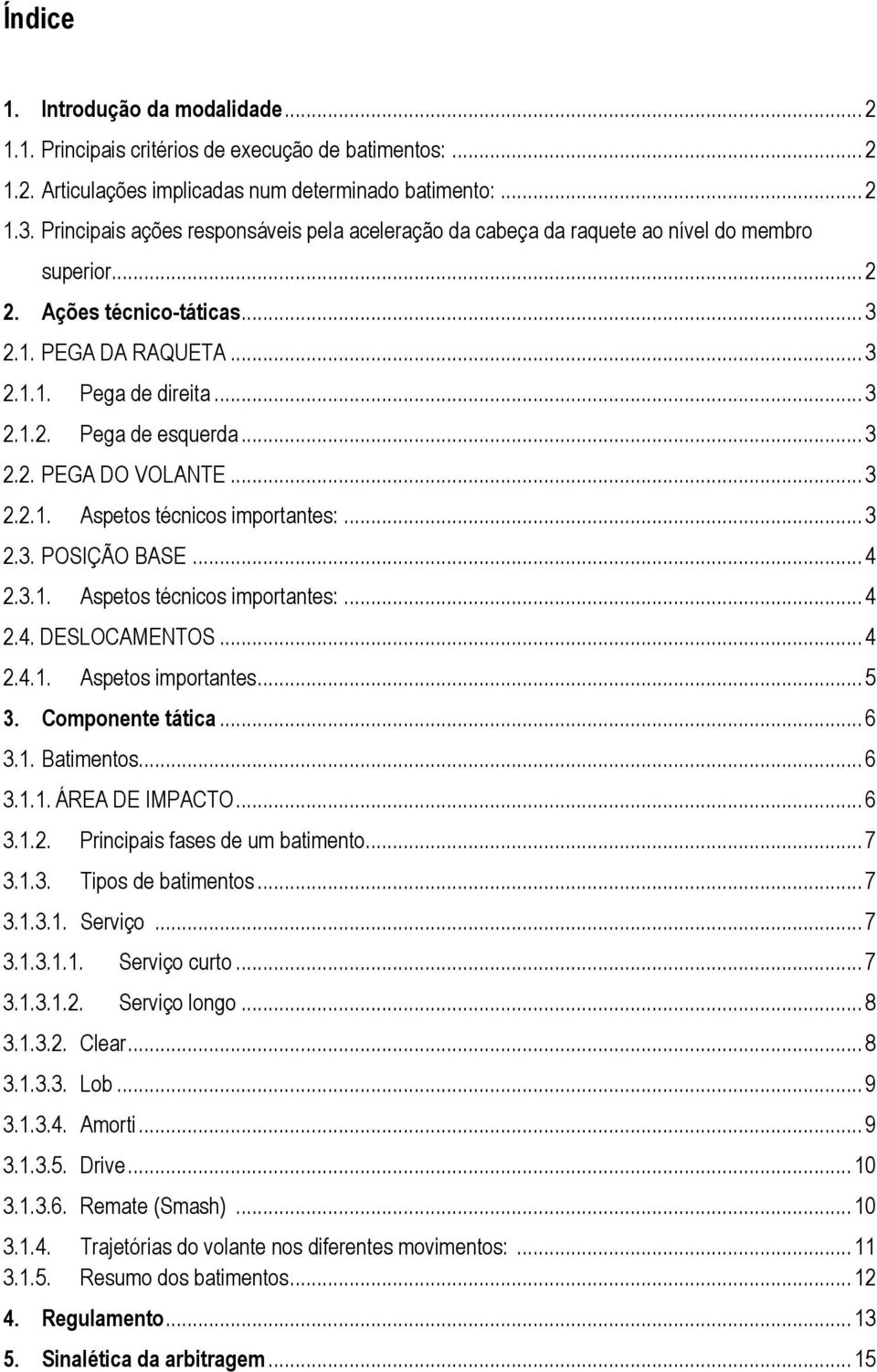 Índice

1. Introdução da modalidade ... 2
1.1. Principais critérios de execução de batimentos: ... 2
1.2. Articulações implicadas num determinado batimento: ... 2
1.3. Principais ações responsáveis pela aceleração da cabeça da raquete ao nível do membro superior ... 2
2. Ações técnico-táticas ... 3
2.1. PEGA DA RAQUETA ... 3
2.1.1. Pega de direita ... 3
2.1.2. Pega de esquerda ... 3
2.2. PEGA DO VOLANTE ... 3
2.2.1. Aspetos técnicos importantes: ... 3
2.3. POSIÇÃO BASE ... 4
2.3.1. Aspetos técnicos importantes: ... 4
2.4. DESLOCAMENTOS ... 4
2.4.1. Aspetos importantes ... 5
3. Componente tática ... 6
3.1. Batimentos ... 6
3.1.1. ÁREA DE IMPACTO ... 6
3.1.2. Principais fases de um batimento ... 7
3.1.3. Tipos de batimentos ... 7
3.1.3.1. Serviço ... 7
3.1.3.1.1. Serviço curto ... 7
3.1.3.1.2. Serviço longo ... 8
3.1.3.2. Clear ... 8
3.1.3.3. Lob ... 9
3.1.3.4. Amorti ... 9
3.1.3.5. Drive ... 10
3.1.3.6. Remate (Smash) ... 10
3.1.4. Trajetórias do volante nos diferentes movimentos: ... 11
3.1.5. Resumo dos batimentos ... 12
4. Regulamento ... 13
5. Sinalética da arbitragem ... 15